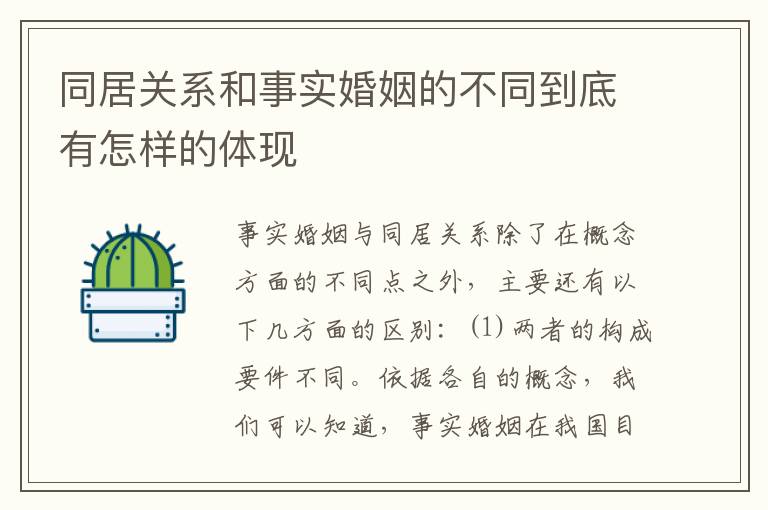 同居关系和事实婚姻的不同到底有怎样的体现

事实婚姻与同居关系除了在概念方面的不同点之外，主要还有以下几方面的区别：(1) 两者的构成要件不同。依据各自的概念，我们可以知道，事实婚姻在我国目